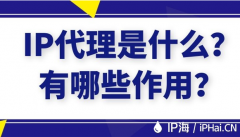 IP代理是什么？
有哪些作用？

IP海 / iPHai.CN